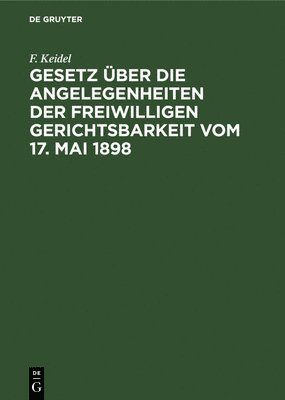 DE GRUYTER

F. Keidel

GESETZ ÜBER DIE ANGELEGENHEITEN DER FREIWILLIGEN GERICHTSBARKEIT VOM 17. MAI 1898

DE
G